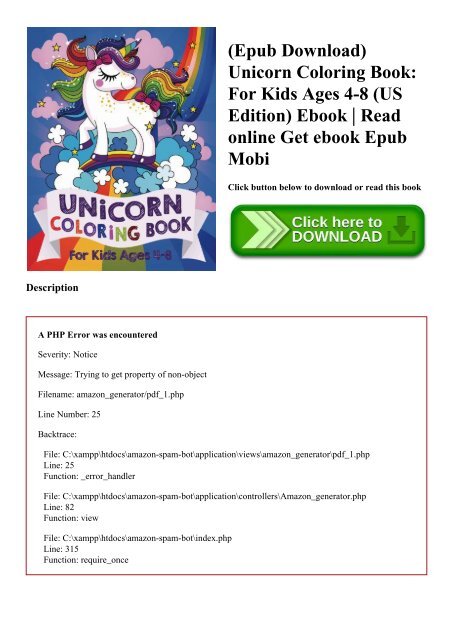 UNICORN COLORING BOOK
For Kids Ages 4-8

(Epub Download) Unicorn Coloring Book: For Kids Ages 4-8 (US Edition) Ebook | Read online Get ebook Epub Mobi

Click button below to download or read this book

Click here to DOWNLOAD

Description

A PHP Error was encountered

Severity: Notice

Message: Trying to get property of non-object

Filename: amazon_generator/pdf_1.php

Line Number: 25

Backtrace:

File: C:\xampp\htdocs\amazon-spam-bot\application\views\amazon_generator\pdf_1.php
Line: 25
Function: _error_handler

File: C:\xampp\htdocs\amazon-spam-bot\application\controllers\Amazon_generator.php
Line: 82
Function: view

File: C:\xampp\htdocs\amazon-spam-bot\index.php
Line: 315
Function: require_once